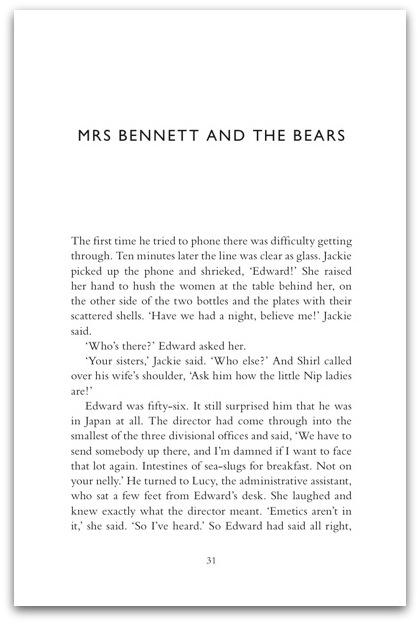 MRS BENNETT AND THE BEARS

The first time he tried to phone there was difficulty getting through. Ten minutes later the line was clear as glass. Jackie picked up the phone and shrieked, 'Edward!' She raised her hand to hush the women at the table behind her, on the other side of the two bottles and the plates with their scattered shells. 'Have we had a night, believe me!' Jackie said.

'Who's there?' Edward asked her.

'Your sisters,' Jackie said. 'Who else?' And Shirl called over his wife's shoulder, 'Ask him how the little Nip ladies are!'

Edward was fifty-six. It still surprised him that he was in Japan at all. The director had come through into the smallest of the three divisional offices and said, 'We have to send somebody up there, and I'm damned if I want to face that lot again. Intestines of sea-slugs for breakfast. Not on your nelly.' He turned to Lucy, the administrative assistant, who sat a few feet from Edward's desk. She laughed and knew exactly what the director meant. 'Emetics aren't in it,' she said. 'So I've heard.' So Edward had said all right,

31